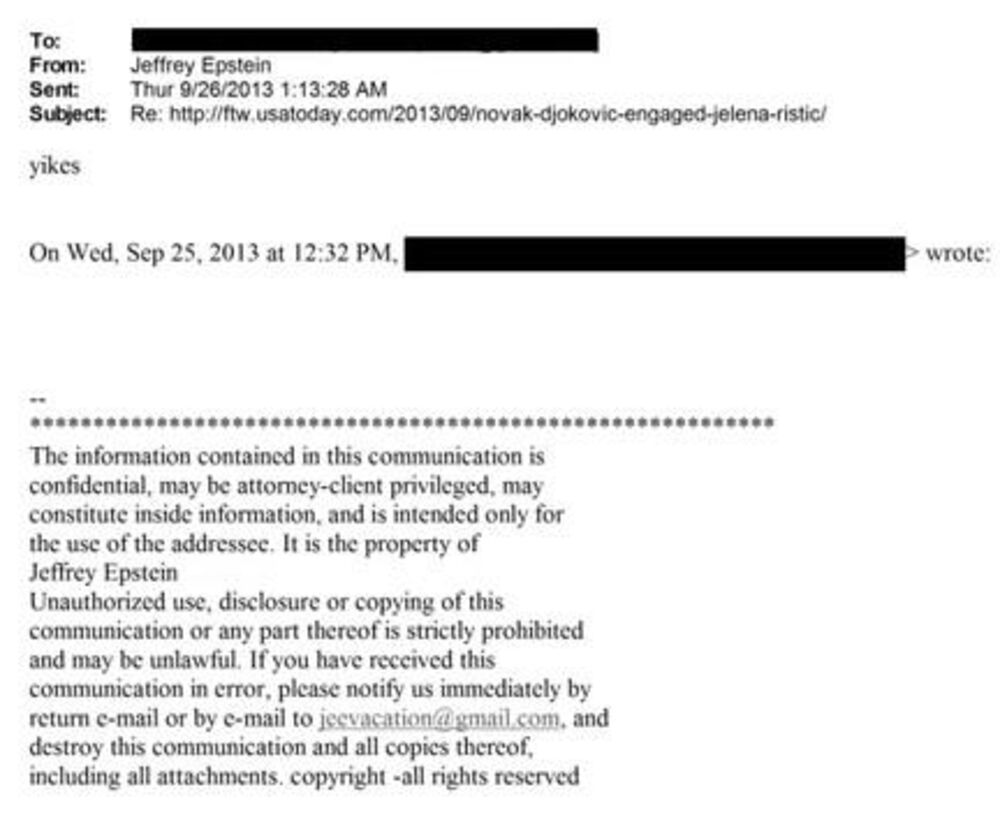 To:
From: Jeffrey Epstein
Sent: Thur 9/26/2013 1:13:28 AM
Subject: Re: http://ftw.usatoday.com/2013/09/novak-djokovic-engaged-jelena-ristic/

yikes

On Wed, Sep 25, 2013 at 12:32 PM, > wrote:

--
************************************************************
The information contained in this communication is confidential, may be attorney-client privileged, may constitute inside information, and is intended only for the use of the addressee. It is the property of Jeffrey Epstein
Unauthorized use, disclosure or copying of this communication or any part thereof is strictly prohibited and may be unlawful. If you have received this communication in error, please notify us immediately by return e-mail or by e-mail to jeevacation@gmail.com, and destroy this communication and all copies thereof, including all attachments. copyright -all rights reserved